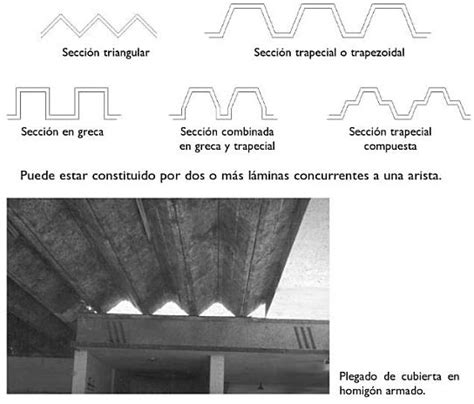 Sección triangular

Sección trapecial o trapezoidal

Sección en greca

Sección combinada en greca y trapecial

Sección trapecial compuesta

Puede estar constituido por dos o más láminas concurrentes a una arista.

Plegado de cubierta en homigón armado.